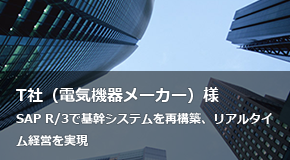 T社（電気機器メーカー）様

SAP R/3で基幹システムを再構築、リアルタイム経営を実現